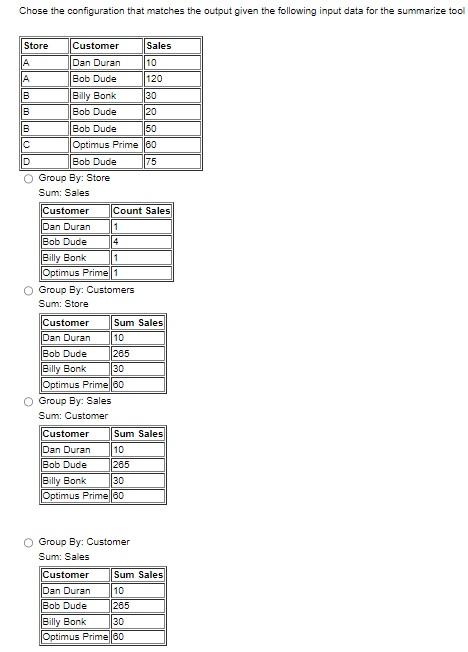 Chose the configuration that matches the output given the following input data for the summarize tool

| Store | Customer | Sales |
|---|---|---|
| A | Dan Duran | 10 |
| A | Bob Dude | 120 |
| B | Billy Bonk | 30 |
| B | Bob Dude | 20 |
| B | Bob Dude | 50 |
| C | Optimus Prime | 60 |
| D | Bob Dude | 75 |

Group By: Store
Sum: Sales

| Customer | Count Sales |
|---|---|
| Dan Duran | 1 |
| Bob Dude | 4 |
| Billy Bonk | 1 |
| Optimus Prime | 1 |

Group By: Customers
Sum: Store

| Customer | Sum Sales |
|---|---|
| Dan Duran | 10 |
| Bob Dude | 265 |
| Billy Bonk | 30 |
| Optimus Prime | 60 |

Group By: Sales
Sum: Customer

| Customer | Sum Sales |
|---|---|
| Dan Duran | 10 |
| Bob Dude | 265 |
| Billy Bonk | 30 |
| Optimus Prime | 60 |

Group By: Customer
Sum: Sales

| Customer | Sum Sales |
|---|---|
| Dan Duran | 10 |
| Bob Dude | 265 |
| Billy Bonk | 30 |
| Optimus Prime | 60 |